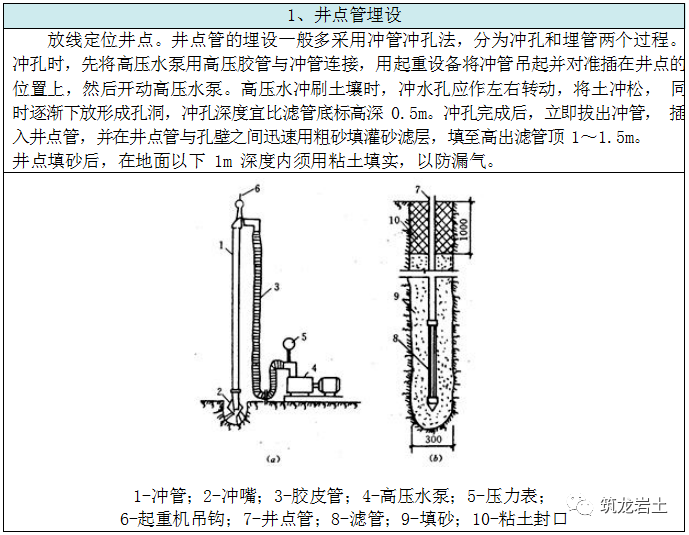 1、井点管埋设

放线定位井点。井点管的埋设一般多采用冲管冲孔法，分为冲孔和埋管两个过程。冲孔时，先将高压水泵用高压胶管与冲管连接，用起重设备将冲管吊起并对准插在井点的位置上，然后开动高压水泵。高压水冲刷土壤时，冲水孔应作左右转动，将土冲松，同时逐渐下放形成孔洞，冲孔深度宜比滤管底标高深 0.5m。冲孔完成后，立即拔出冲管，插入井点管，并在井点管与孔壁之间迅速用粗砂填灌砂滤层，填至高出滤管顶 1～1.5m。
井点填砂后，在地面以下 1m 深度内须用粘土填实，以防漏气。

6
1
3
5
4
2
(a)
7
10
1000
9
8
300
(b)

1-冲管；2-冲嘴；3-胶皮管；4-高压水泵；5-压力表；
6-起重机吊钩；7-井点管；8-滤管；9-填砂；10-粘土封口

筑龙岩土